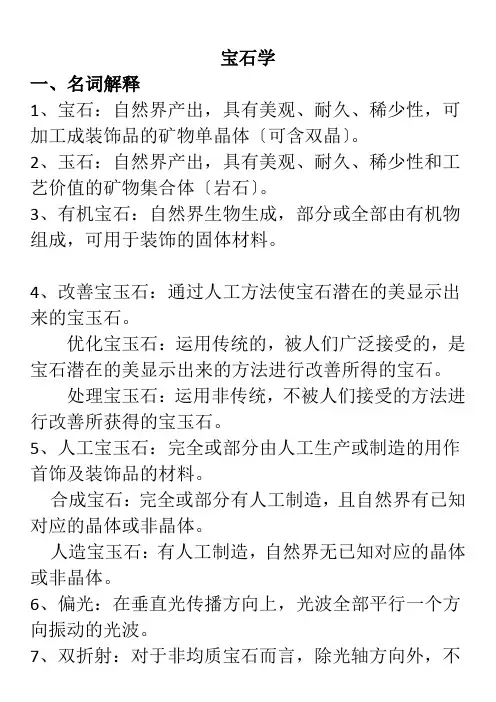 宝石学

一、名词解释

1、宝石：自然界产出，具有美观、耐久、稀少性，可加工成装饰品的矿物单晶体〔可含双晶〕。

2、玉石：自然界产出，具有美观、耐久、稀少性和工艺价值的矿物集合体〔岩石〕。

3、有机宝石：自然界生物生成，部分或全部由有机物组成，可用于装饰的固体材料。

4、改善宝玉石：通过人工方法使宝石潜在的美显示出来的宝玉石。

优化宝玉石：运用传统的，被人们广泛接受的，是宝石潜在的美显示出来的方法进行改善所得的宝石。

处理宝玉石：运用非传统，不被人们接受的方法进行改善所获得的宝玉石。

5、人工宝玉石：完全或部分由人工生产或制造的用作首饰及装饰品的材料。

合成宝石：完全或部分有人工制造，且自然界有已知对应的晶体或非晶体。

人造宝玉石：有人工制造，自然界无已知对应的晶体或非晶体。

6、偏光：在垂直光传播方向上，光波全部平行一个方向振动的光波。

7、双折射：对于非均质宝石而言，除光轴方向外，不